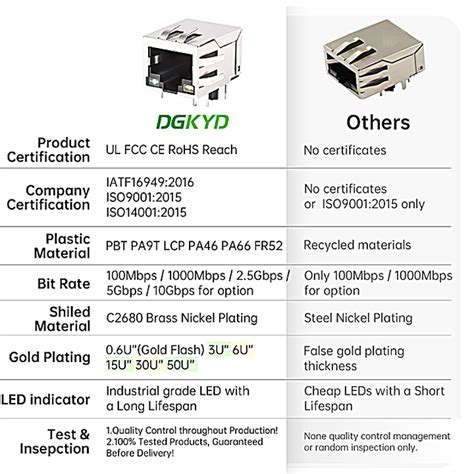 | | DGKYD | Others |
|---|---|---|
| Product Certification | UL FCC CE RoHS Reach | No certificates |
| Company Certification | IATF16949:2016 ISO9001:2015 ISO14001:2015 | No certificates or ISO9001:2015 only |
| Plastic Material | PBT PA9T LCP PA46 PA66 FR52 | Recycled materials |
| Bit Rate | 100Mbps / 1000Mbps / 2.5Gbps / 5Gbps / 10Gbps for option | Only 100Mbps / 1000Mbps for option |
| Shiled Material | C2680 Brass Nickel Plating | Steel Nickel Plating |
| Gold Plating | 0.6U"(Gold Flash) 3U" 6U" 15U" 30U" 50U" | False gold plating thickness |
| LED indicator | Industrial grade LED with a Long Lifespan | Cheap LEDs with a Short Lifespan |
| Test & Insepction | 1.Quality Control throughout Production! 2.100% Tested Products, Guaranteed Before Delivery! | None quality control management or random inspection only. |